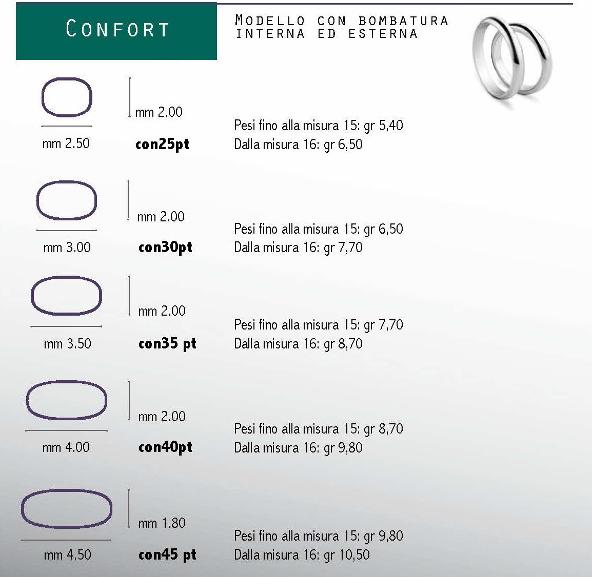 Confort

Modello con bombatura
interna ed esterna

mm 2.00
mm 2.50
con25pt
Pesi fino alla misura 15: gr 5,40
Dalla misura 16: gr 6,50

mm 2.00
mm 3.00
con30pt
Pesi fino alla misura 15: gr 6,50
Dalla misura 16: gr 7,70

mm 2.00
mm 3.50
con35 pt
Pesi fino alla misura 15: gr 7,70
Dalla misura 16: gr 8,70

mm 2.00
mm 4.00
con40pt
Pesi fino alla misura 15: gr 8,70
Dalla misura 16: gr 9,80

mm 1.80
mm 4.50
con45 pt
Pesi fino alla misura 15: gr 9,80
Dalla misura 16: gr 10,50